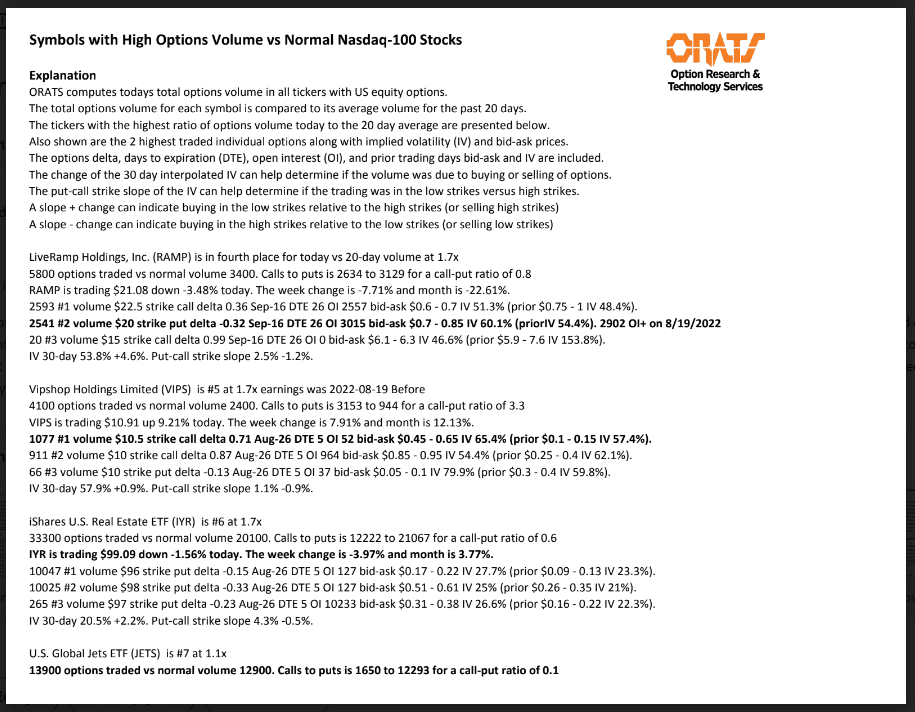 Symbols with High Options Volume vs Normal Nasdaq-100 Stocks

ORATS
Option Research & Technology Services

Explanation
ORATS computes todays total options volume in all tickers with US equity options.
The total options volume for each symbol is compared to its average volume for the past 20 days.
The tickers with the highest ratio of options volume today to the 20 day average are presented below.
Also shown are the 2 highest traded individual options along with implied volatility (IV) and bid-ask prices.
The options delta, days to expiration (DTE), open interest (OI), and prior trading days bid-ask and IV are included.
The change of the 30 day interpolated IV can help determine if the volume was due to buying or selling of options.
The put-call strike slope of the IV can help determine if the trading was in the low strikes versus high strikes.
A slope + change can indicate buying in the low strikes relative to the high strikes (or selling high strikes)
A slope - change can indicate buying in the high strikes relative to the low strikes (or selling low strikes)

LiveRamp Holdings, Inc. (RAMP) is in fourth place for today vs 20-day volume at 1.7x
5800 options traded vs normal volume 3400. Calls to puts is 2634 to 3129 for a call-put ratio of 0.8
RAMP is trading $21.08 down -3.48% today. The week change is -7.71% and month is -22.61%.
2593 #1 volume $22.5 strike call delta 0.36 Sep-16 DTE 26 OI 2557 bid-ask $0.6 - 0.7 IV 51.3% (prior $0.75 - 1 IV 48.4%).
2541 #2 volume $20 strike put delta -0.32 Sep-16 DTE 26 OI 3015 bid-ask $0.7 - 0.85 IV 60.1% (priorIV 54.4%). 2902 OI+ on 8/19/2022
20 #3 volume $15 strike call delta 0.99 Sep-16 DTE 26 OI 0 bid-ask $6.1 - 6.3 IV 46.6% (prior $5.9 - 7.6 IV 153.8%).
IV 30-day 53.8% +4.6%. Put-call strike slope 2.5% -1.2%.

Vipshop Holdings Limited (VIPS) is #5 at 1.7x earnings was 2022-08-19 Before
4100 options traded vs normal volume 2400. Calls to puts is 3153 to 944 for a call-put ratio of 3.3
VIPS is trading $10.91 up 9.21% today. The week change is 7.91% and month is 12.13%.
1077 #1 volume $10.5 strike call delta 0.71 Aug-26 DTE 5 OI 52 bid-ask $0.45 - 0.65 IV 65.4% (prior $0.1 - 0.15 IV 57.4%).
911 #2 volume $10 strike call delta 0.87 Aug-26 DTE 5 OI 964 bid-ask $0.85 - 0.95 IV 54.4% (prior $0.25 - 0.4 IV 62.1%).
66 #3 volume $10 strike put delta -0.13 Aug-26 DTE 5 OI 37 bid-ask $0.05 - 0.1 IV 79.9% (prior $0.3 - 0.4 IV 59.8%).
IV 30-day 57.9% +0.9%. Put-call strike slope 1.1% -0.9%.

iShares U.S. Real Estate ETF (IYR) is #6 at 1.7x
33300 options traded vs normal volume 20100. Calls to puts is 12222 to 21067 for a call-put ratio of 0.6
IYR is trading $99.09 down -1.56% today. The week change is -3.97% and month is 3.77%.
10047 #1 volume $96 strike put delta -0.15 Aug-26 DTE 5 OI 127 bid-ask $0.17 - 0.22 IV 27.7% (prior $0.09 - 0.13 IV 23.3%).
10025 #2 volume $98 strike put delta -0.33 Aug-26 DTE 5 OI 127 bid-ask $0.51 - 0.61 IV 25% (prior $0.26 - 0.35 IV 21%).
265 #3 volume $97 strike put delta -0.23 Aug-26 DTE 5 OI 10233 bid-ask $0.31 - 0.38 IV 26.6% (prior $0.16 - 0.22 IV 22.3%).
IV 30-day 20.5% +2.2%. Put-call strike slope 4.3% -0.5%.

U.S. Global Jets ETF (JETS) is #7 at 1.1x
13900 options traded vs normal volume 12900. Calls to puts is 1650 to 12293 for a call-put ratio of 0.1